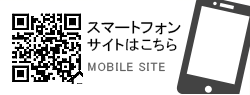 スマートフォン
サイトはこちら

MOBILE SITE